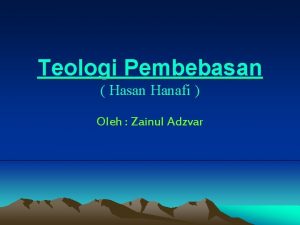 Teologi Pembebasan
( Hasan Hanafi )

Oleh : Zainul Adzvar